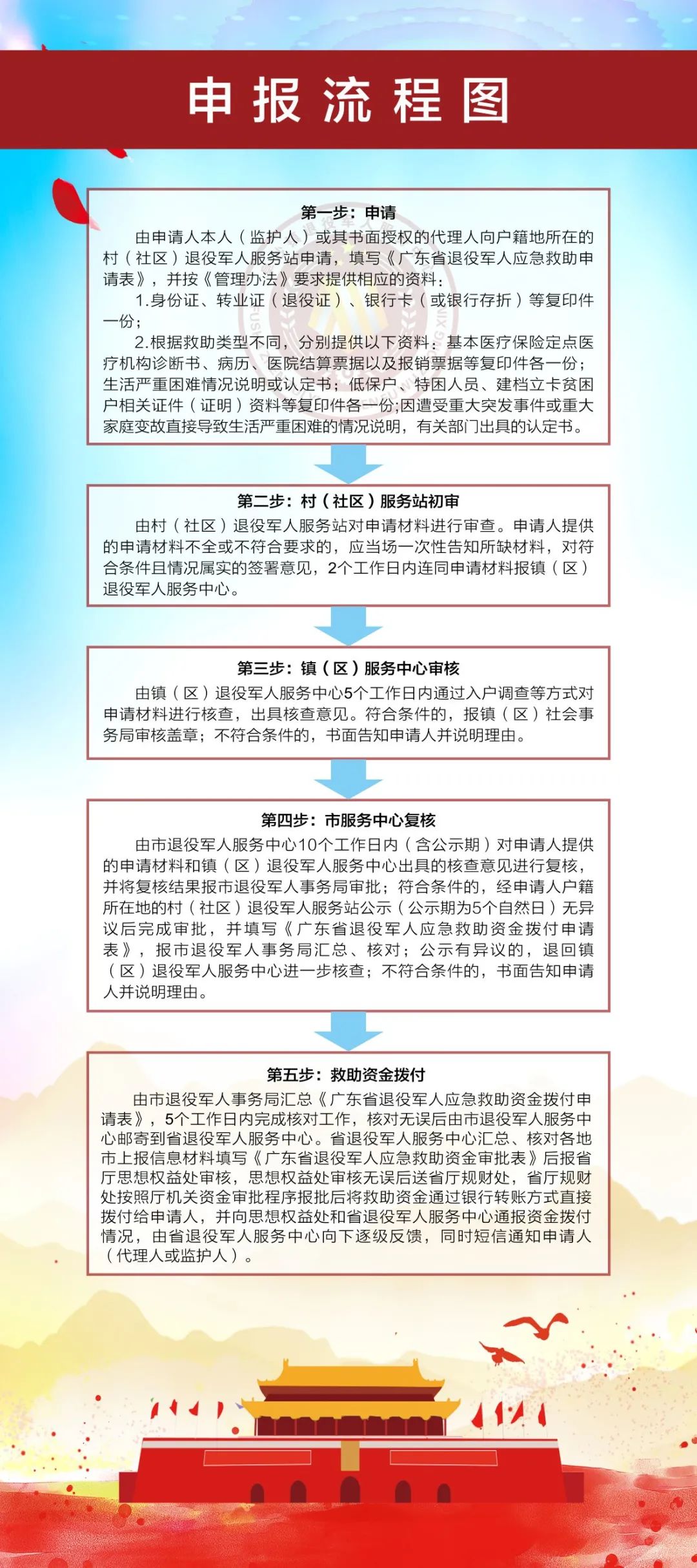 申报流程图

第一步：申请
由申请人本人（监护人）或其书面授权的代理人向户籍地所在的村（社区）退役军人服务站申请，填写《广东省退役军人应急救助申请表》，并按《管理办法》要求提供相应的资料：
1.身份证、转业证（退役证）、银行卡（或银行存折）等复印件一份；
2.根据救助类型不同，分别提供以下资料：基本医疗保险定点医疗机构诊断书、病历、医院结算票据以及报销票据等复印件各一份；生活严重困难情况说明或认定书；低保户、特困人员、建档立卡贫困户相关证件（证明）资料等复印件各一份;因遭受重大突发事件或重大家庭变故直接导致生活严重困难的情况说明，有关部门出具的认定书。

第二步：村（社区）服务站初审
由村（社区）退役军人服务站对申请材料进行审查。申请人提供的申请材料不全或不符合要求的，应当场一次性告知所缺材料，对符合条件且情况属实的签署意见，2个工作日内连同申请材料报镇（区）退役军人服务中心。

第三步：镇（区）服务中心审核
由镇（区）退役军人服务中心5个工作日内通过入户调查等方式对申请材料进行核查，出具核查意见。符合条件的，报镇（区）社会事务局审核盖章；不符合条件的，书面告知申请人并说明理由。

第四步：市服务中心复核
由市退役军人服务中心10个工作日内（含公示期）对申请人提供的申请材料和镇（区）退役军人服务中心出具的核查意见进行复核，并将复核结果报市退役军人事务局审批；符合条件的，经申请人户籍所在地的村（社区）退役军人服务站公示（公示期为5个自然日）无异议后完成审批，并填写《广东省退役军人应急救助资金拨付申请表》，报市退役军人事务局汇总、核对；公示有异议的，退回镇（区）退役军人服务中心进一步核查；不符合条件的，书面告知申请人并说明理由。

第五步：救助资金拨付
由市退役军人事务局汇总《广东省退役军人应急救助资金拨付申请表》，5个工作日内完成核对工作，核对无误后由市退役军人服务中心邮寄到省退役军人服务中心。省退役军人服务中心汇总、核对各地市上报信息材料填写《广东省退役军人应急救助资金审批表》后报省厅思想权益处审核，思想权益处审核无误后送省厅规财处，省厅规财处按照厅机关资金审批程序报批后将救助资金通过银行转账方式直接拨付给申请人，并向思想权益处和省退役军人服务中心通报资金拨付情况，由省退役军人服务中心向下逐级反馈，同时短信通知申请人（代理人或监护人）。